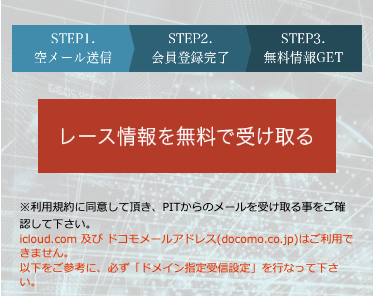 STEP1.
空メール送信

STEP2.
会員登録完了

STEP3.
無料情報GET

レース情報を無料で受け取る

※利用規約に同意して頂き、PITからのメールを受け取る事をご確認して下さい。
icloud.com 及び ドコモメールアドレス(docomo.co.jp)はご利用できません。
以下をご参考に、必ず「ドメイン指定受信設定」を行なって下さい。